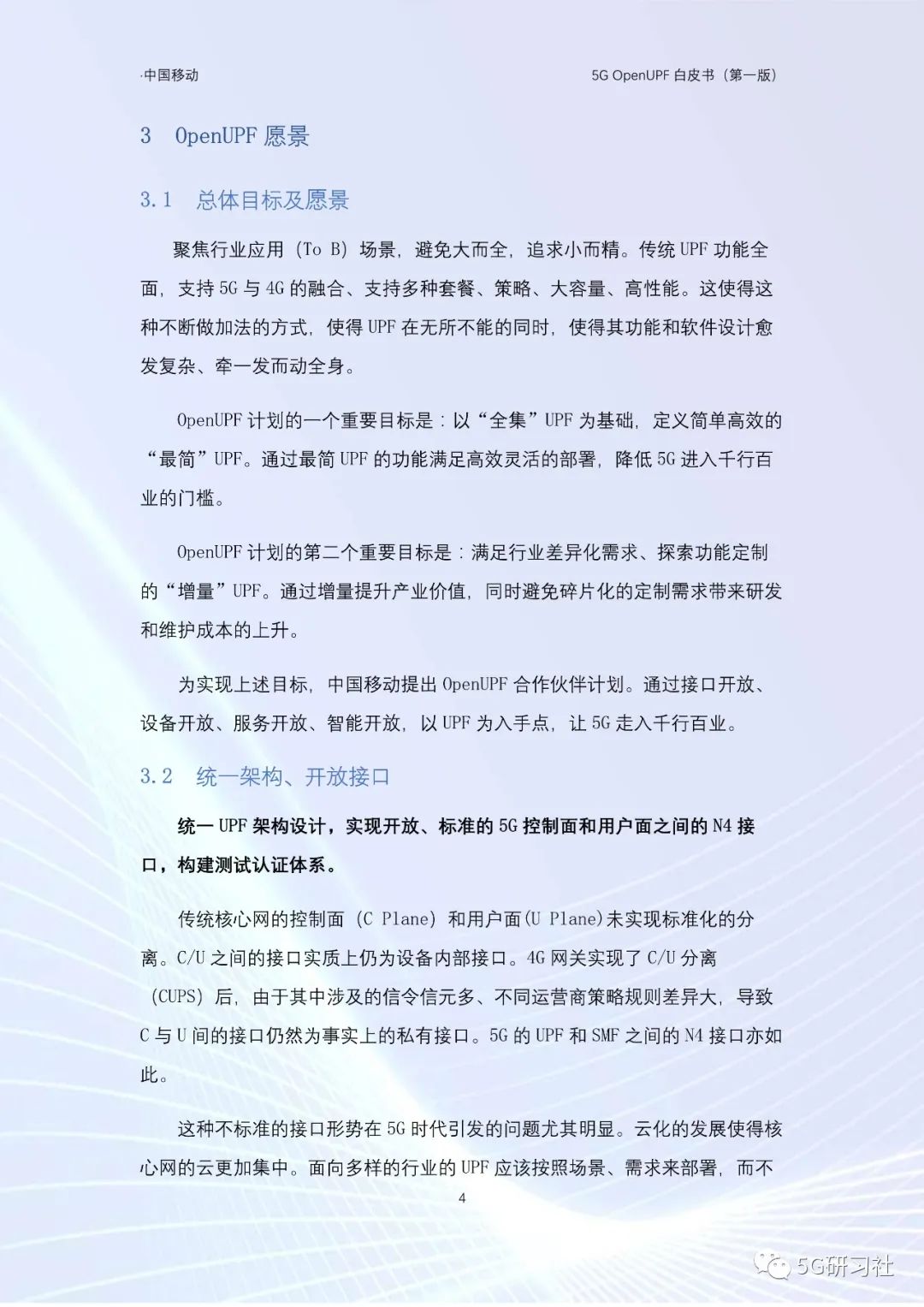 ·中国移动

5G OpenUPF 白皮书（第一版）

3 OpenUPF 愿景

3.1 总体目标及愿景

聚焦行业应用（To B）场景，避免大而全，追求小而精。传统 UPF 功能全面，支持 5G 与 4G 的融合、支持多种套餐、策略、大容量、高性能。这使得这种不断做加法的方式，使得 UPF 在无所不能的同时，使得其功能和软件设计愈发复杂、牵一发而动全身。

OpenUPF 计划的一个重要目标是：以“全集”UPF 为基础，定义简单高效的“最简”UPF。通过最简 UPF 的功能满足高效灵活的部署，降低 5G 进入千行百业的门槛。

OpenUPF 计划的第二个重要目标是：满足行业差异化需求、探索功能定制的“增量”UPF。通过增量提升产业价值，同时避免碎片化的定制需求带来研发和维护成本的上升。

为实现上述目标，中国移动提出 OpenUPF 合作伙伴计划。通过接口开放、设备开放、服务开放、智能开放，以 UPF 为入手点，让 5G 走入千行百业。

3.2 统一架构、开放接口

统一 UPF 架构设计，实现开放、标准的 5G 控制面和用户面之间的 N4 接口，构建测试认证体系。

传统核心网的控制面（C Plane）和用户面(U Plane)未实现标准化的分离。C/U 之间的接口实质上仍为设备内部接口。4G 网关实现了 C/U 分离（CUPS）后，由于其中涉及的信令信元多、不同运营商策略规则差异大，导致 C 与 U 间的接口仍然为事实上的私有接口。5G 的 UPF 和 SMF 之间的 N4 接口亦如此。

这种不标准的接口形势在 5G 时代引发的问题尤其明显。云化的发展使得核心网的云更加集中。面向多样的行业的 UPF 应该按照场景、需求来部署，而不

4

5G研习社